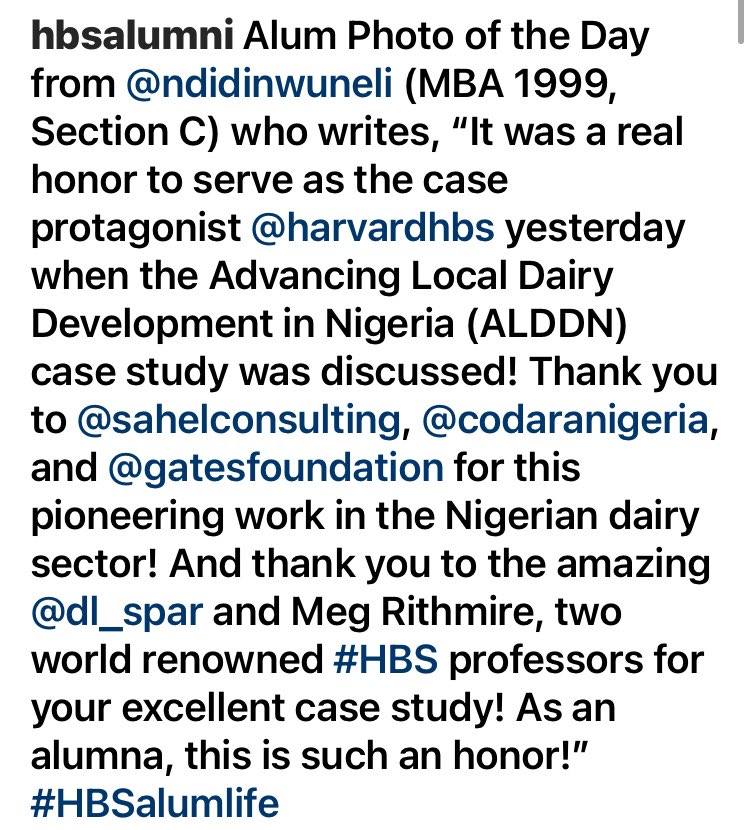 hbsalumni Alum Photo of the Day from @ndidinwuneli (MBA 1999, Section C) who writes, “It was a real honor to serve as the case protagonist @harvardhbs yesterday when the Advancing Local Dairy Development in Nigeria (ALDDN) case study was discussed! Thank you to @sahelconsulting, @codaranigeria, and @gatesfoundation for this pioneering work in the Nigerian dairy sector! And thank you to the amazing @dl_spar and Meg Rithmire, two world renowned #HBS professors for your excellent case study! As an alumna, this is such an honor!” #HBSalumlife